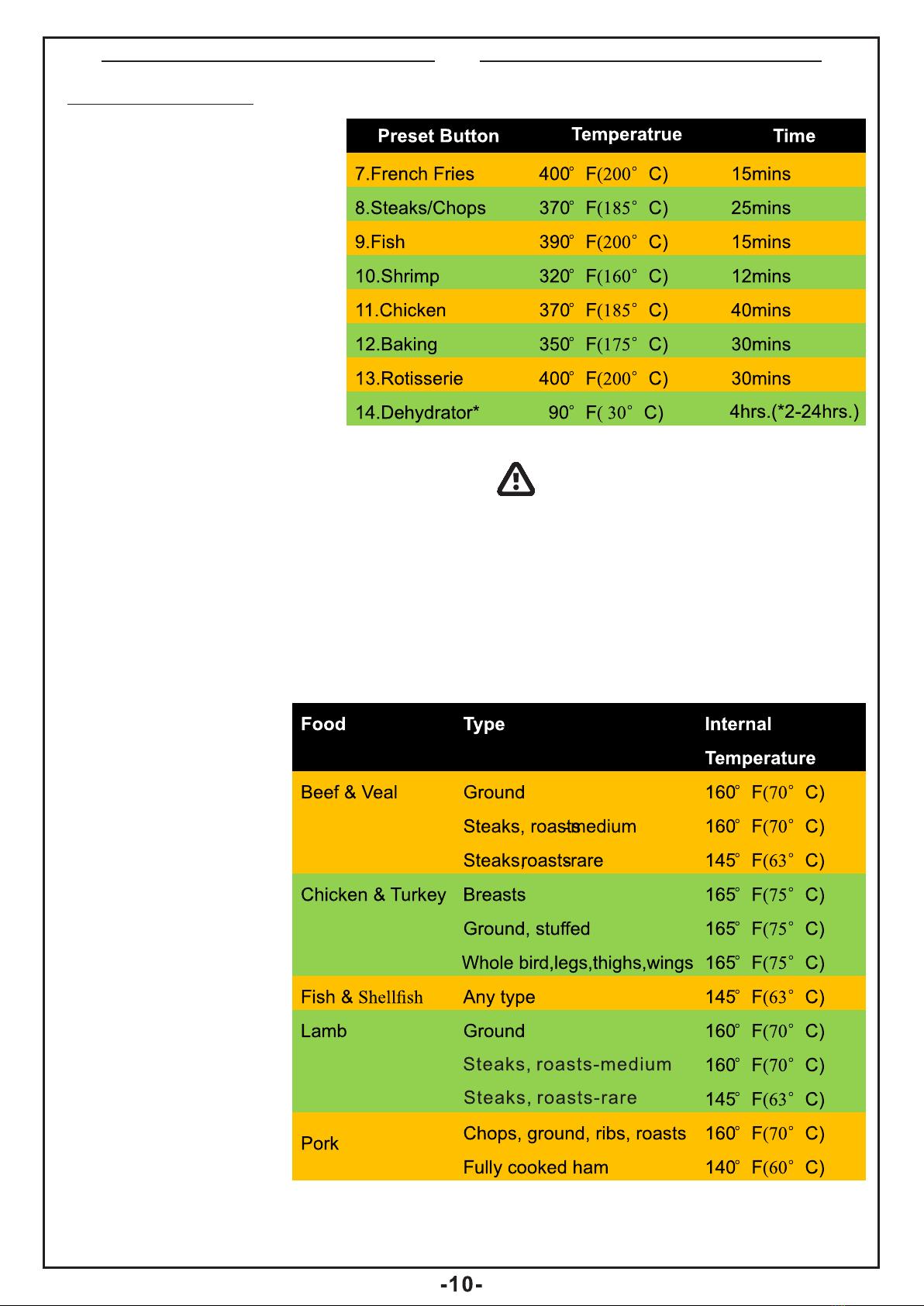 | Preset Button | Temperatrue | Time |
|---|---|---|
| 7.French Fries | 400° F(200° C) | 15mins |
| 8.Steaks/Chops | 370° F(185° C) | 25mins |
| 9.Fish | 390° F(200° C) | 15mins |
| 10.Shrimp | 320° F(160° C) | 12mins |
| 11.Chicken | 370° F(185° C) | 40mins |
| 12.Baking | 350° F(175° C) | 30mins |
| 13.Rotisserie | 400° F(200° C) | 30mins |
| 14.Dehydrator* | 90° F( 30° C) | 4hrs.(*2-24hrs.) |

| Food | Type | Internal Temperature |
|---|---|---|
| Beef & Veal | Ground | 160° F(70° C) |
| | Steaks, roasts-medium | 160° F(70° C) |
| | Steaks,roasts-rare | 145° F(63° C) |
| Chicken & Turkey | Breasts | 165° F(75° C) |
| | Ground, stuffed | 165° F(75° C) |
| | Whole bird,legs,thighs,wings | 165° F(75° C) |
| Fish & Shellfish | Any type | 145° F(63° C) |
| Lamb | Ground | 160° F(70° C) |
| | Steaks, roasts-medium | 160° F(70° C) |
| | Steaks, roasts-rare | 145° F(63° C) |
| Pork | Chops, ground, ribs, roasts | 160° F(70° C) |
| | Fully cooked ham | 140° F(60° C) |

-10-